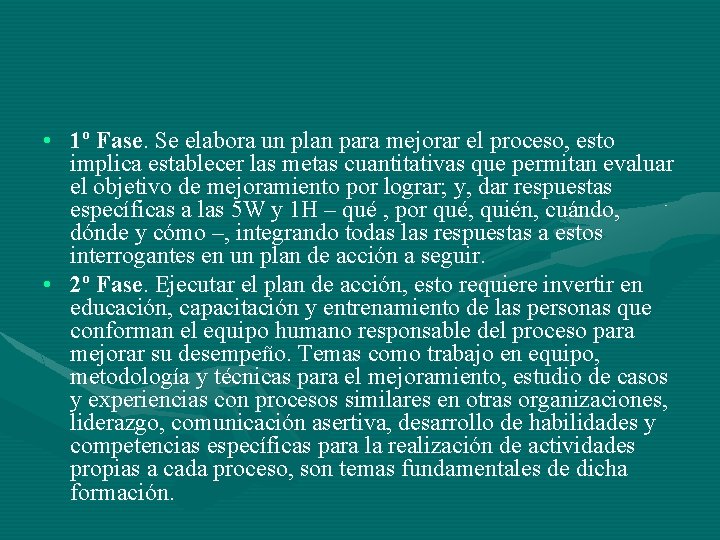 • 1º Fase. Se elabora un plan para mejorar el proceso, esto implica establecer las metas cuantitativas que permitan evaluar el objetivo de mejoramiento por lograr; y, dar respuestas específicas a las 5W y 1H – qué , por qué, quién, cuándo, dónde y cómo –, integrando todas las respuestas a estos interrogantes en un plan de acción a seguir.

• 2º Fase. Ejecutar el plan de acción, esto requiere invertir en educación, capacitación y entrenamiento de las personas que conforman el equipo humano responsable del proceso para mejorar su desempeño. Temas como trabajo en equipo, metodología y técnicas para el mejoramiento, estudio de casos y experiencias con procesos similares en otras organizaciones, liderazgo, comunicación asertiva, desarrollo de habilidades y competencias específicas para la realización de actividades propias a cada proceso, son temas fundamentales de dicha formación.